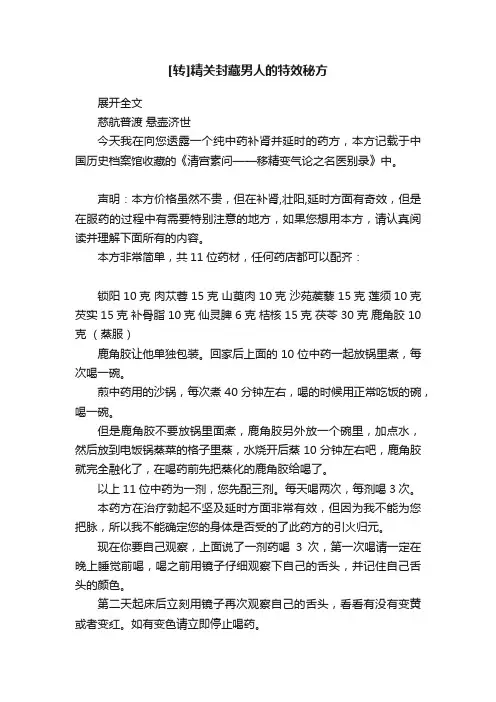 [转]精关封藏男人的特效秘方

展开全文

慈航普渡 悬壶济世

今天我在向您透露一个纯中药补肾并延时的药方，本方记载于中国历史档案馆收藏的《清宫素问——移精变气论之名医别录》中。

声明：本方价格虽然不贵，但在补肾,壮阳,延时方面有奇效，但是在服药的过程中有需要特别注意的地方，如果您想用本方，请认真阅读并理解下面所有的内容。

本方非常简单，共 11 位药材，任何药店都可以配齐：

锁阳 10 克 肉苁蓉 15 克 山萸肉 10 克 沙苑蒺藜 15 克 莲须 10 克 芡实 15 克 补骨脂 10 克 仙灵脾 6 克 桔核 15 克 茯苓 30 克 鹿角胶 10 克 （蒸服）

鹿角胶让他单独包装。回家后上面的 10 位中药一起放锅里煮，每次喝一碗。

煎中药用的沙锅，每次煮 40 分钟左右，喝的时候用正常吃饭的碗，喝一碗。

但是鹿角胶不要放锅里面煮，鹿角胶另外放一个碗里，加点水，然后放到电饭锅蒸菜的格子里蒸，水烧开后蒸 10 分钟左右吧，鹿角胶就完全融化了，在喝药前先把蒸化的鹿角胶给喝了。

以上 11 位中药为一剂，您先配三剂。每天喝两次，每剂喝 3 次。

本药方在治疗勃起不坚及延时方面非常有效，但因为我不能为您把脉，所以我不能确定您的身体是否受的了此药方的引火归元。

现在你要自己观察，上面说了一剂药喝 3 次，第一次喝请一定在晚上睡觉前喝，喝之前用镜子仔细观察下自己的舌头，并记住自己舌头的颜色。

第二天起床后立刻用镜子再次观察自己的舌头，看看有没有变黄或者变红。如有变色请立即停止喝药。